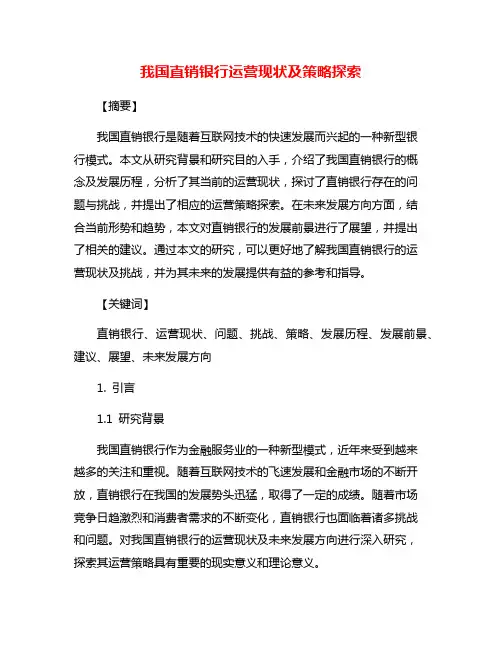 我国直销银行运营现状及策略探索

【摘要】

我国直销银行是随着互联网技术的快速发展而兴起的一种新型银行模式。本文从研究背景和研究目的入手，介绍了我国直销银行的概念及发展历程，分析了其当前的运营现状，探讨了直销银行存在的问题与挑战，并提出了相应的运营策略探索。在未来发展方向方面，结合当前形势和趋势，本文对直销银行的发展前景进行了展望，并提出了相关的建议。通过本文的研究，可以更好地了解我国直销银行的运营现状及挑战，并为其未来的发展提供有益的参考和指导。

【关键词】

直销银行、运营现状、问题、挑战、策略、发展历程、发展前景、建议、展望、未来发展方向

1. 引言

1.1 研究背景

我国直销银行作为金融服务业的一种新型模式，近年来受到越来越多的关注和重视。随着互联网技术的飞速发展和金融市场的不断开放，直销银行在我国的发展势头迅猛，取得了一定的成绩。随着市场竞争日趋激烈和消费者需求的不断变化，直销银行也面临着诸多挑战和问题。对我国直销银行的运营现状及未来发展方向进行深入研究，探索其运营策略具有重要的现实意义和理论意义。